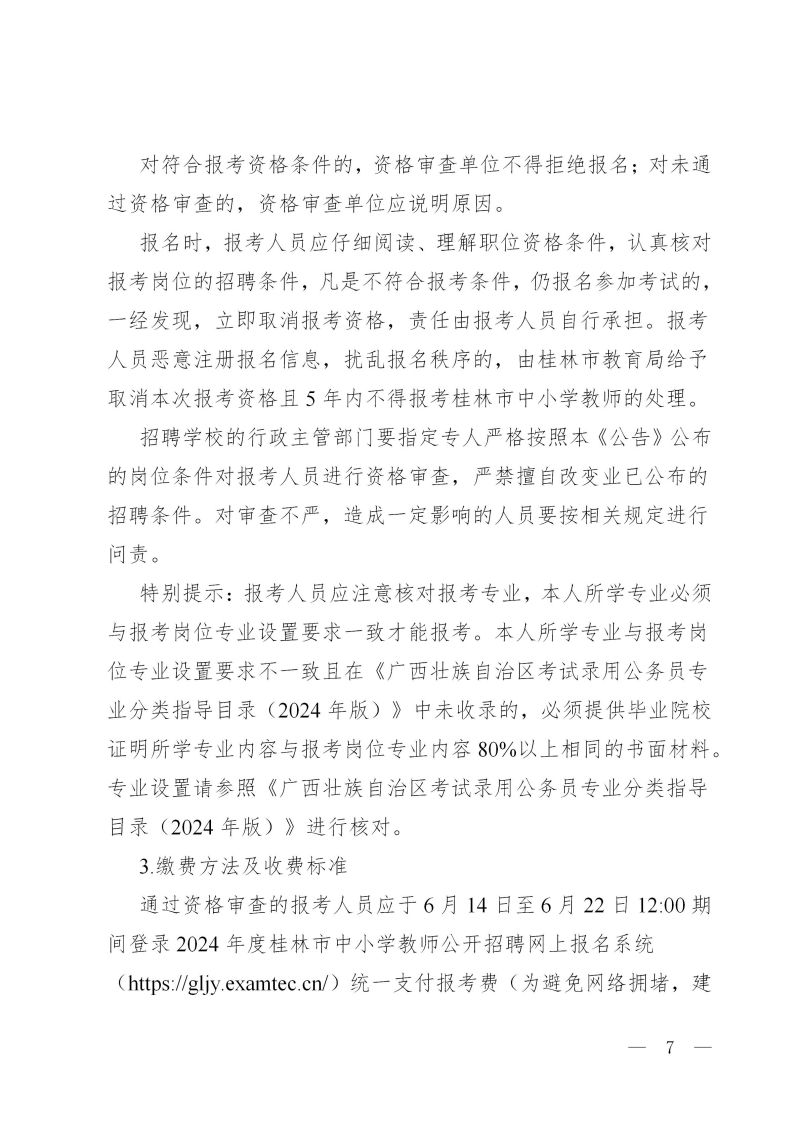 对符合报考资格条件的，资格审查单位不得拒绝报名；对未通过资格审查的，资格审查单位应说明原因。

报名时，报考人员应仔细阅读、理解职位资格条件，认真核对报考岗位的招聘条件，凡是不符合报考条件，仍报名参加考试的，一经发现，立即取消报考资格，责任由报考人员自行承担。报考人员恶意注册报名信息，扰乱报名秩序的，由桂林市教育局给予取消本次报考资格且5年内不得报考桂林市中小学教师的处理。

招聘学校的行政主管部门要指定专人严格按照本《公告》公布的岗位条件对报考人员进行资格审查，严禁擅自改变业已公布的招聘条件。对审查不严，造成一定影响的人员要按相关规定进行问责。

特别提示：报考人员应注意核对报考专业，本人所学专业必须与报考岗位专业设置要求一致才能报考。本人所学专业与报考岗位专业设置要求不一致且在《广西壮族自治区考试录用公务员专业分类指导目录（2024年版）》中未收录的，必须提供毕业院校证明所学专业内容与报考岗位专业内容80%以上相同的书面材料。专业设置请参照《广西壮族自治区考试录用公务员专业分类指导目录（2024年版）》进行核对。

3.缴费方法及收费标准

通过资格审查的报考人员应于6月14日至6月22日12:00期间登录2024年度桂林市中小学教师公开招聘网上报名系统（https://gljy.examtec.cn/）统一支付报考费（为避免网络拥堵，建

— 7 —